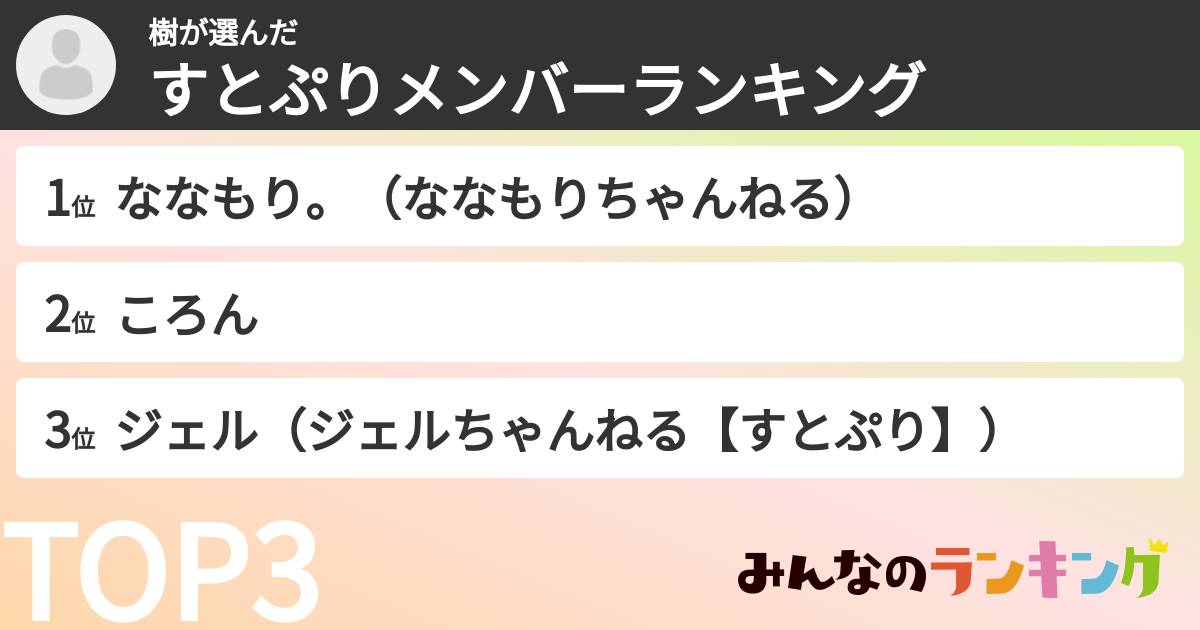 樹が選んだ
すとぷりメンバーランキング

1位 ななもり。（ななもりちゃんねる）

2位 ころん

3位 ジェル（ジェルちゃんねる【すとぷり】）

TOP3

みんなのランキング